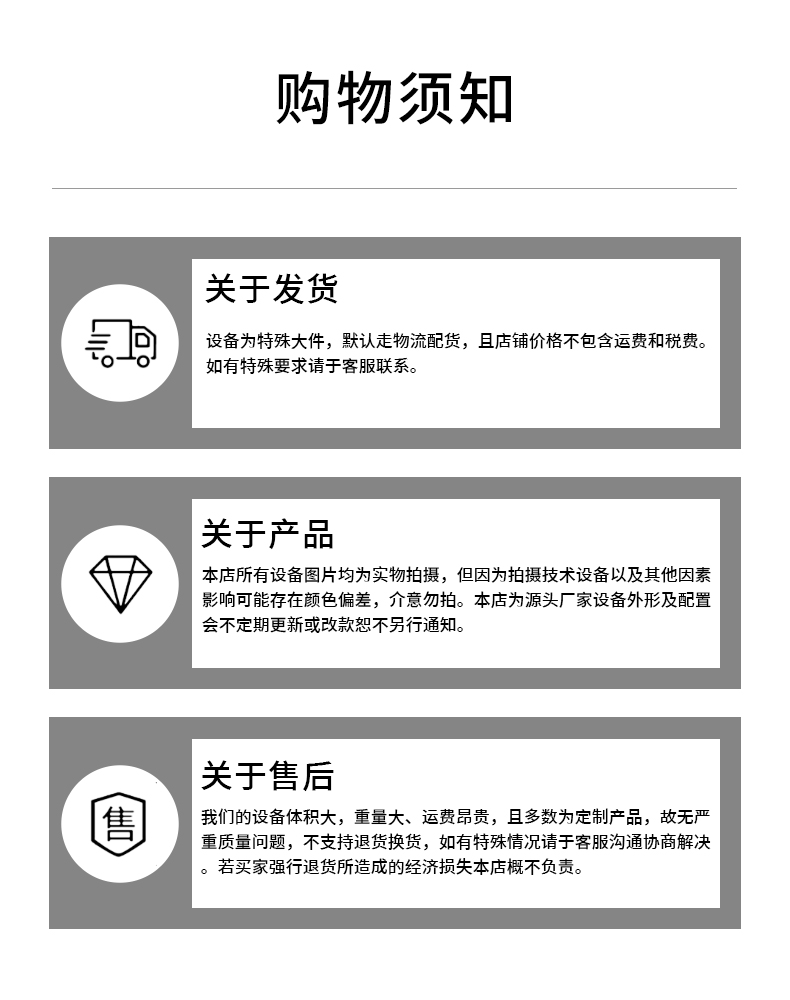 购物须知

关于发货

设备为特殊大件，默认走物流配货，且店铺价格不包含运费和税费。如有特殊要求请于客服联系。

关于产品

本店所有设备图片均为实物拍摄，但因为拍摄技术设备以及其他因素影响可能存在颜色偏差，介意勿拍。本店为源头厂家设备外形及配置会不定期更新或改款恕不另行通知。

关于售后

售

我们的设备体积大，重量大、运费昂贵，且多数为定制产品，故无严重质量问题，不支持退货换货，如有特殊情况请于客服沟通协商解决。若买家强行退货所造成的经济损失本店概不负责。